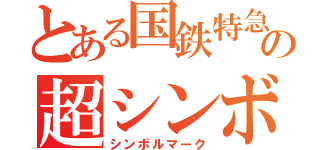 とある国鉄特急の
超シンボ
シンボルマーク